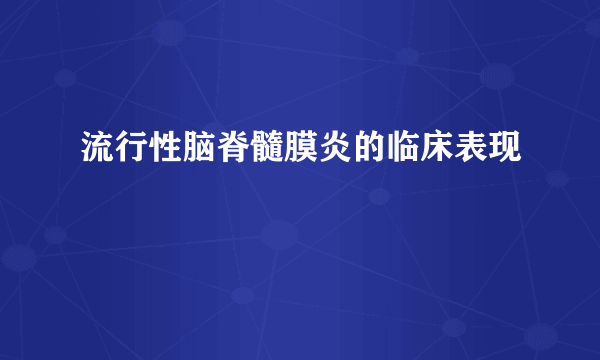 流行性脑脊髓膜炎的临床表现